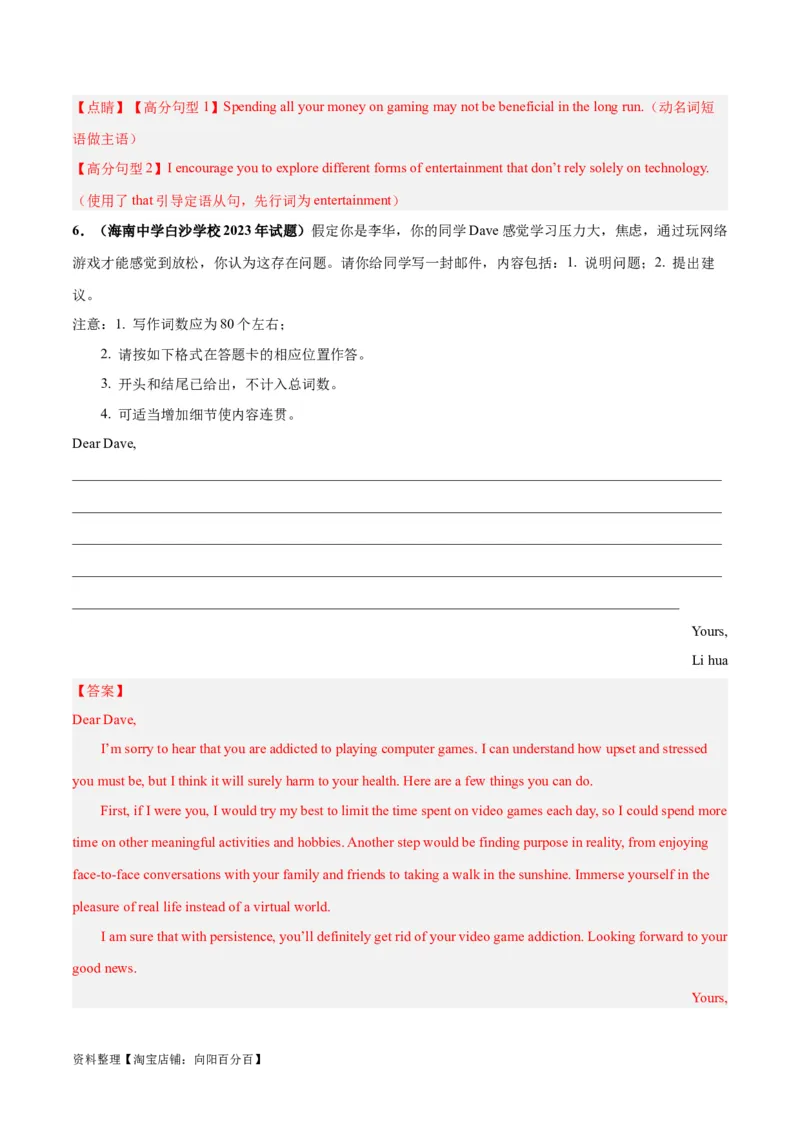 【点睛】【高分句型 1】Spending all your money on gaming may not be beneficial in the long run.（动名词短语做主语）

【高分句型 2】I encourage you to explore different forms of entertainment that don't rely solely on technology.（使用了 that 引导定语从句，先行词为 entertainment）

6．（海南中学白沙学校 2023 年试题）假定你是李华，你的同学 Dave 感觉学习压力大，焦虑，通过玩网络游戏才能感觉到放松，你认为这存在问题。请你给同学写一封邮件，内容包括：1. 说明问题；2. 提出建议。

注意：1. 写作词数应为 80 个左右；

2. 请按如下格式在答题卡的相应位置作答。

3. 开头和结尾已给出，不计入总词数。

4. 可适当增加细节使内容连贯。

Dear Dave,

Yours,

Li hua

【答案】

Dear Dave,

I'm sorry to hear that you are addicted to playing computer games. I can understand how upset and stressed you must be, but I think it will surely harm to your health. Here are a few things you can do.

First, if I were you, I would try my best to limit the time spent on video games each day, so I could spend more time on other meaningful activities and hobbies. Another step would be finding purpose in reality, from enjoying face-to-face conversations with your family and friends to taking a walk in the sunshine. Immerse yourself in the pleasure of real life instead of a virtual world.

I am sure that with persistence, you'll definitely get rid of your video game addiction. Looking forward to your good news.

Yours,

资料整理【淘宝店铺：向阳百分百】